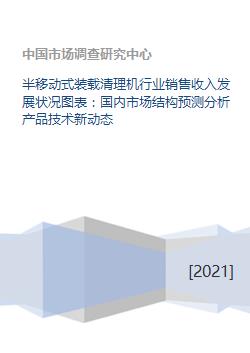 中国市场调查研究中心

半移动式装载清理机行业销售收入发展状况图表：国内市场结构预测分析产品技术新动态

[2021]